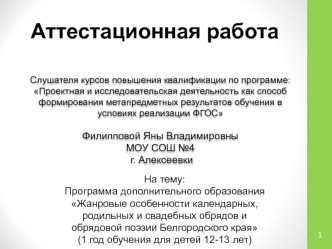 Аттестационная работа

Слушателя курсов повышения квалификации по программе: «Проектная и исследовательская деятельность как способ формирования метапредметных результатов обучения в условиях реализации ФГОС»

Филипповой Яны Владимировны
МОУ СОШ №4
г. Алексеевки

На тему:
Программа дополнительного образования «Жанровые особенности календарных, родильных и свадебных обрядов и обрядовой поэзии Белгородского края»
(1 год обучения для детей 12-13 лет)

1